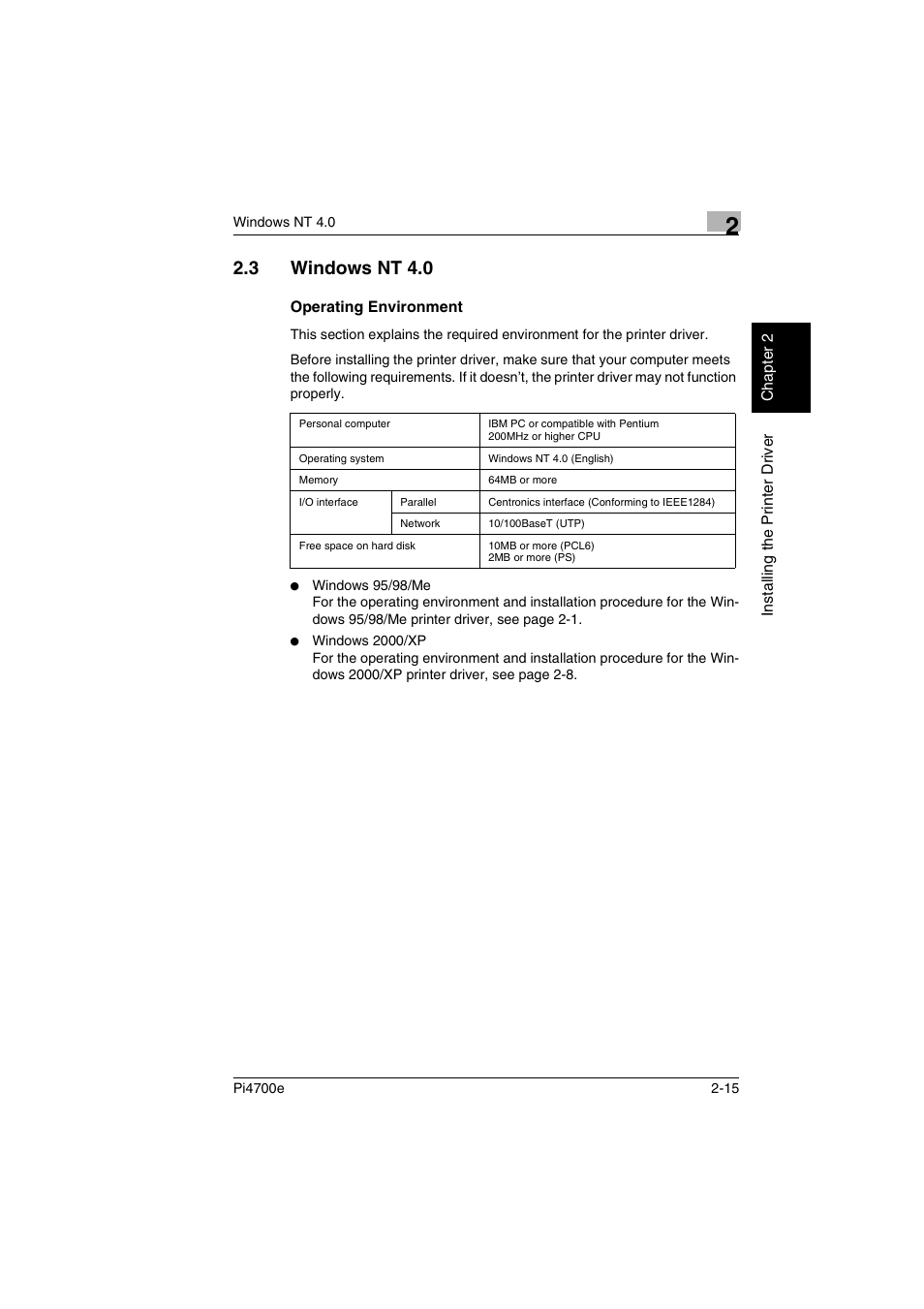 Windows NT 4.0

2

2.3 Windows NT 4.0

Operating Environment

This section explains the required environment for the printer driver.

Before installing the printer driver, make sure that your computer meets the following requirements. If it doesn't, the printer driver may not function properly.

| Personal computer | | IBM PC or compatible with Pentium 200MHz or higher CPU |
|---|---|---|
| Operating system | | Windows NT 4.0 (English) |
| Memory | | 64MB or more |
| I/O interface | Parallel | Centronics interface (Conforming to IEEE1284) |
| | Network | 10/100BaseT (UTP) |
| Free space on hard disk | | 10MB or more (PCL6) 2MB or more (PS) |

● Windows 95/98/Me
For the operating environment and installation procedure for the Windows 95/98/Me printer driver, see page 2-1.

● Windows 2000/XP
For the operating environment and installation procedure for the Windows 2000/XP printer driver, see page 2-8.

Chapter 2

Installing the Printer Driver

Pi4700e

2-15